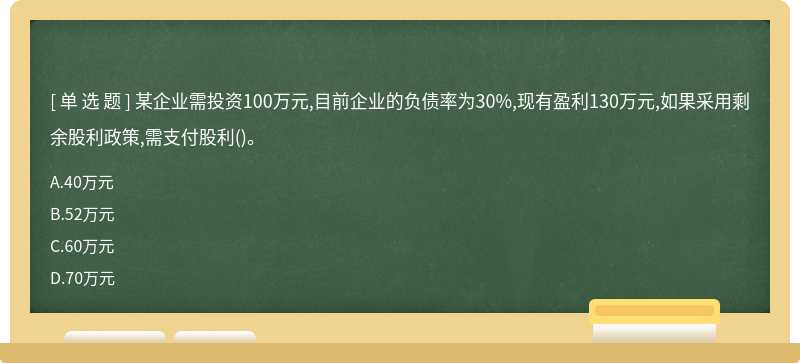 [ 单 选 题 ] 某企业需投资100万元,目前企业的负债率为30%,现有盈利130万元,如果采用剩余股利政策,需支付股利()。

A.40万元

B.52万元

C.60万元

D.70万元